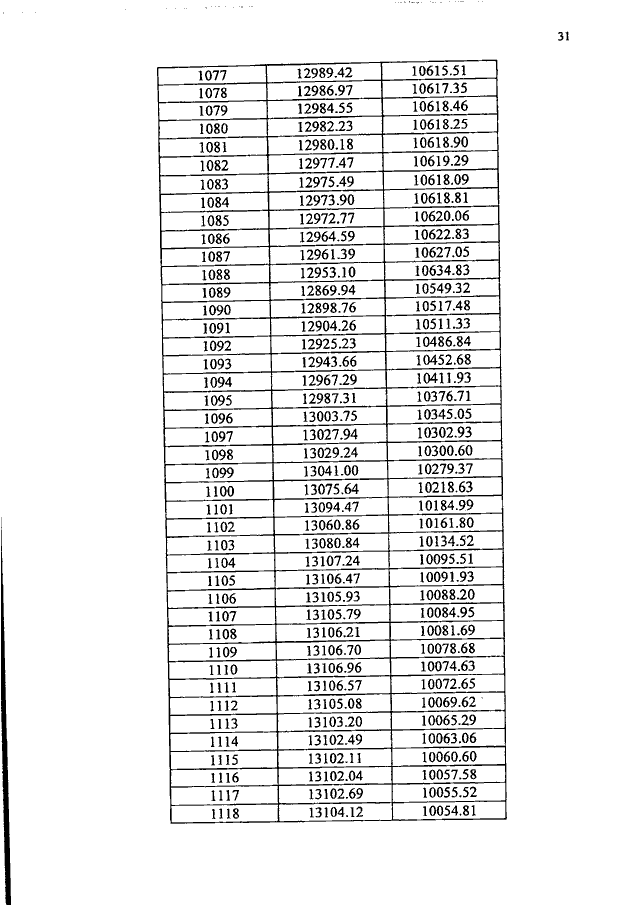 31

| 1077 | 12989.42 | 10615.51 |
|---|---|---|
| 1078 | 12986.97 | 10617.35 |
| 1079 | 12984.55 | 10618.46 |
| 1080 | 12982.23 | 10618.25 |
| 1081 | 12980.18 | 10618.90 |
| 1082 | 12977.47 | 10619.29 |
| 1083 | 12975.49 | 10618.09 |
| 1084 | 12973.90 | 10618.81 |
| 1085 | 12972.77 | 10620.06 |
| 1086 | 12964.59 | 10622.83 |
| 1087 | 12961.39 | 10627.05 |
| 1088 | 12953.10 | 10634.83 |
| 1089 | 12869.94 | 10549.32 |
| 1090 | 12898.76 | 10517.48 |
| 1091 | 12904.26 | 10511.33 |
| 1092 | 12925.23 | 10486.84 |
| 1093 | 12943.66 | 10452.68 |
| 1094 | 12967.29 | 10411.93 |
| 1095 | 12987.31 | 10376.71 |
| 1096 | 13003.75 | 10345.05 |
| 1097 | 13027.94 | 10302.93 |
| 1098 | 13029.24 | 10300.60 |
| 1099 | 13041.00 | 10279.37 |
| 1100 | 13075.64 | 10218.63 |
| 1101 | 13094.47 | 10184.99 |
| 1102 | 13060.86 | 10161.80 |
| 1103 | 13080.84 | 10134.52 |
| 1104 | 13107.24 | 10095.51 |
| 1105 | 13106.47 | 10091.93 |
| 1106 | 13105.93 | 10088.20 |
| 1107 | 13105.79 | 10084.95 |
| 1108 | 13106.21 | 10081.69 |
| 1109 | 13106.70 | 10078.68 |
| 1110 | 13106.96 | 10074.63 |
| 1111 | 13106.57 | 10072.65 |
| 1112 | 13105.08 | 10069.62 |
| 1113 | 13103.20 | 10065.29 |
| 1114 | 13102.49 | 10063.06 |
| 1115 | 13102.11 | 10060.60 |
| 1116 | 13102.04 | 10057.58 |
| 1117 | 13102.69 | 10055.52 |
| 1118 | 13104.12 | 10054.81 |